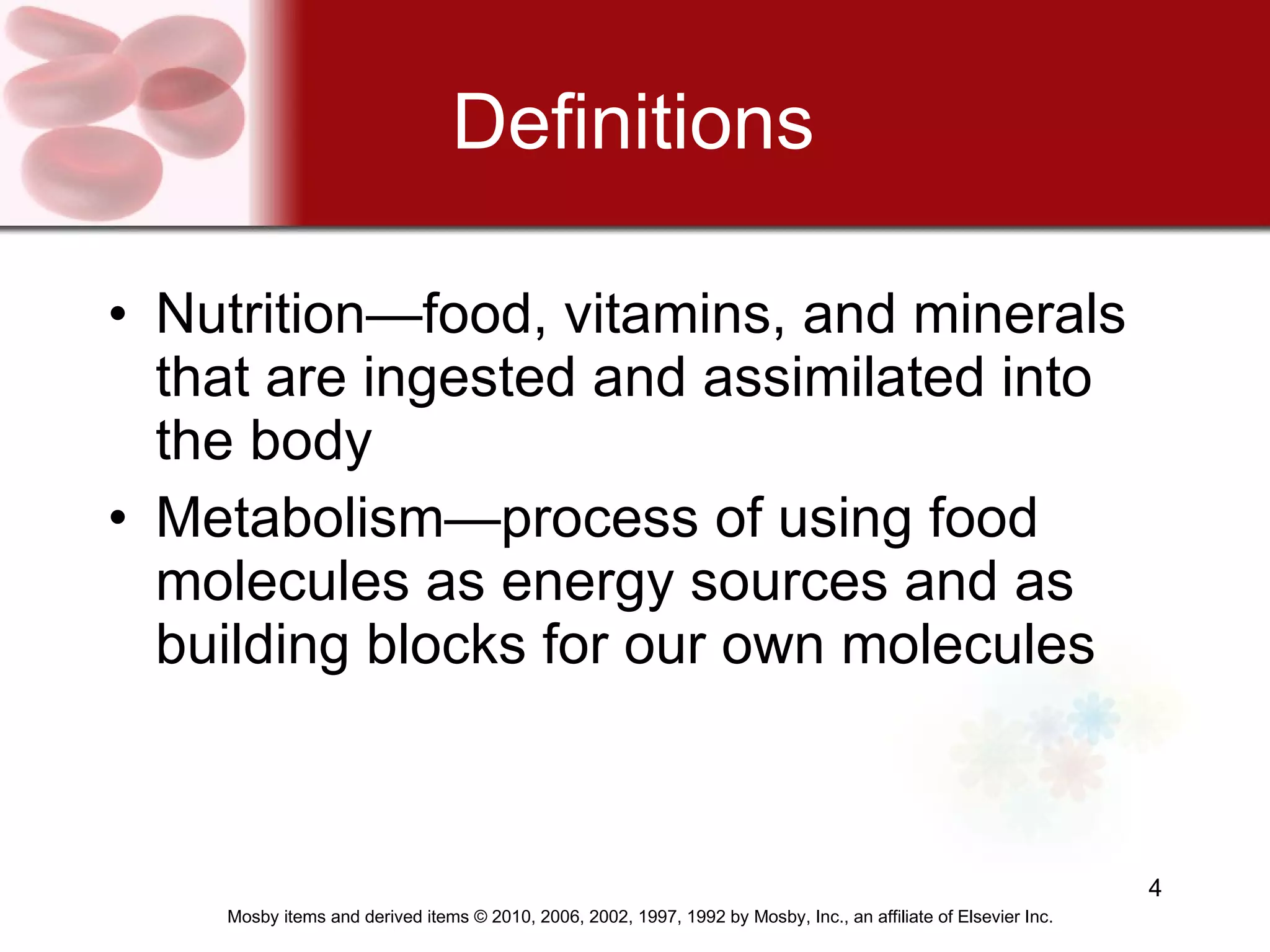 Definitions

• Nutrition—food, vitamins, and minerals that are ingested and assimilated into the body
• Metabolism—process of using food molecules as energy sources and as building blocks for our own molecules

4

Mosby items and derived items © 2010, 2006, 2002, 1997, 1992 by Mosby, Inc., an affiliate of Elsevier Inc.